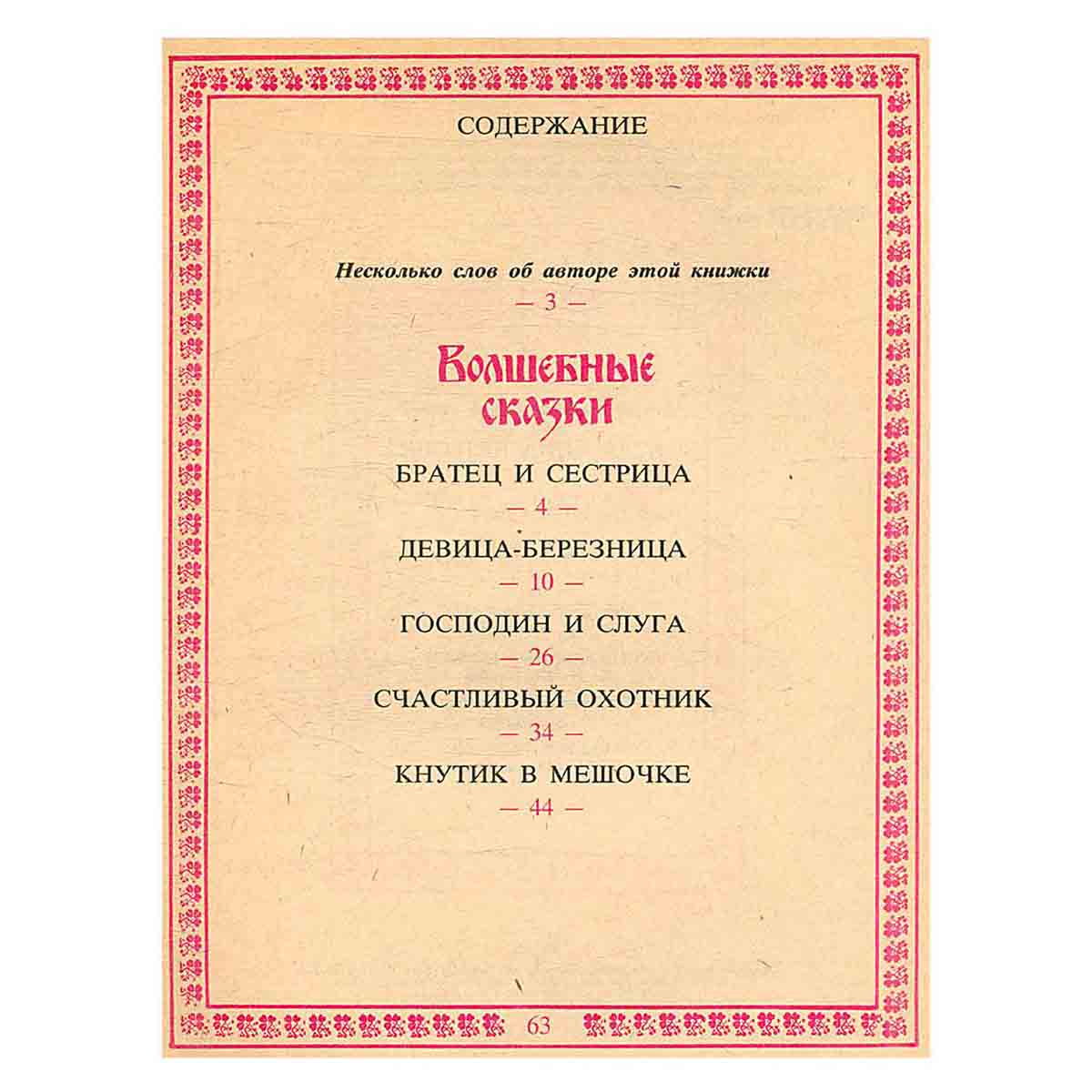 СОДЕРЖАНИЕ

Несколько слов об авторе этой книжки
— 3 —

Волшебные сказки

БРАТЕЦ И СЕСТРИЦА
— 4 —

ДЕВИЦА-БЕРЕЗНИЦА
— 10 —

ГОСПОДИН И СЛУГА
— 26 —

СЧАСТЛИВЫЙ ОХОТНИК
— 34 —

КНУТИК В МЕШОЧКЕ
— 44 —

63